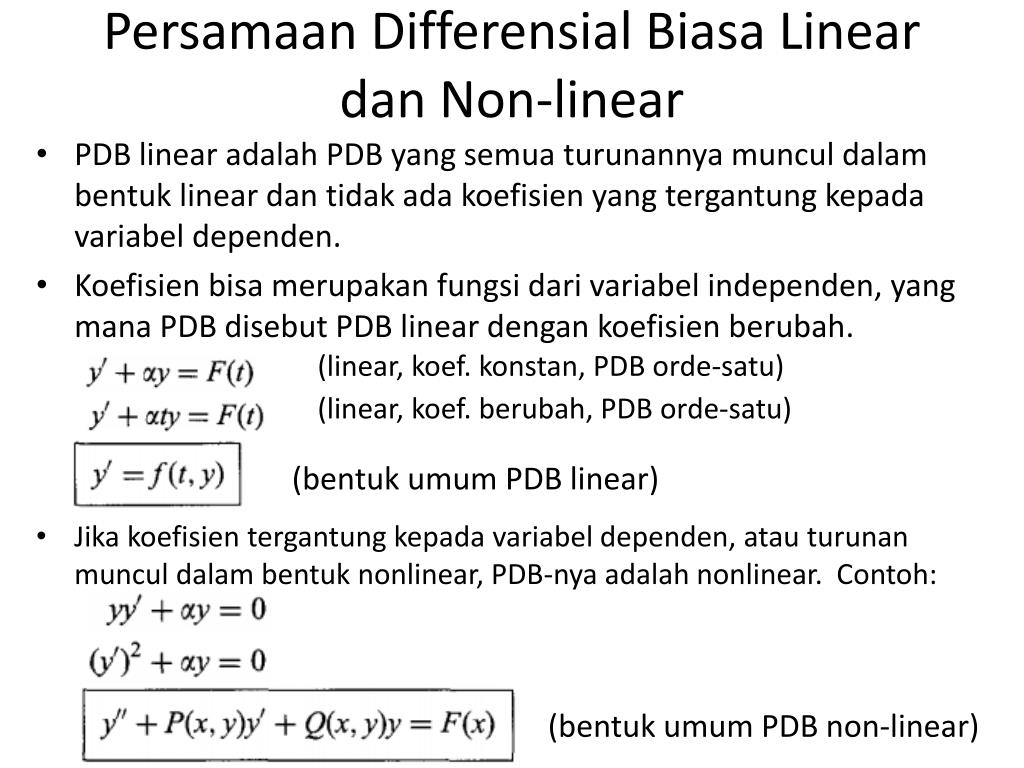 Persamaan Differensial Biasa Linear dan Non-linear

• PDB linear adalah PDB yang semua turunannya muncul dalam bentuk linear dan tidak ada koefisien yang tergantung kepada variabel dependen.

• Koefisien bisa merupakan fungsi dari variabel independen, yang mana PDB disebut PDB linear dengan koefisien berubah.

$y' + \alpha y = F(t)$ (linear, koef. konstan, PDB orde-satu)

$y' + \alpha t y = F(t)$ (linear, koef. berubah, PDB orde-satu)

$y' = f(t, y)$ (bentuk umum PDB linear)

• Jika koefisien tergantung kepada variabel dependen, atau turunan muncul dalam bentuk nonlinear, PDB-nya adalah nonlinear. Contoh:

$yy' + \alpha y = 0$

$(y')^2 + \alpha y = 0$

$y'' + P(x, y)y' + Q(x, y)y = F(x)$ (bentuk umum PDB non-linear)